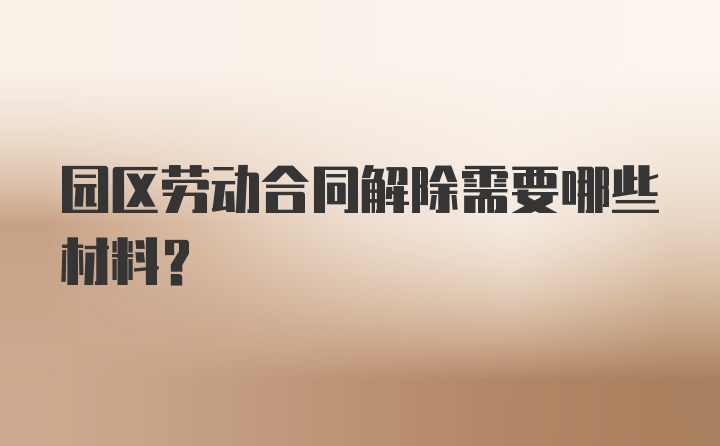 园区劳动合同解除需要哪些材料？